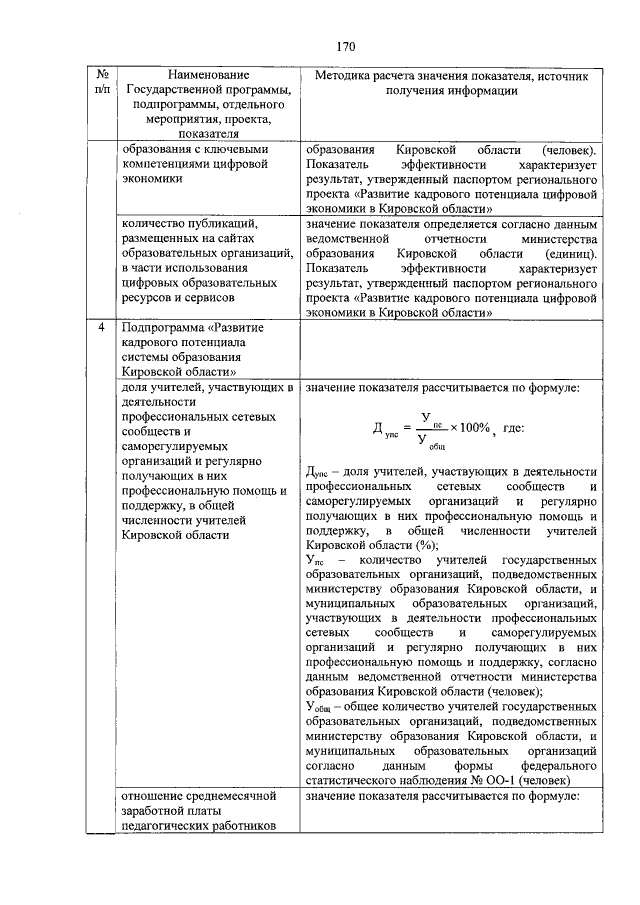 170

| № п/п | Наименование Государственной программы, подпрограммы, отдельного мероприятия, проекта, показателя | Методика расчета значения показателя, источник получения информации |
|---|---|---|
| | образования с ключевыми компетенциями цифровой экономики | образования Кировской области (человек). Показатель эффективности характеризует результат, утвержденный паспортом регионального проекта «Развитие кадрового потенциала цифровой экономики в Кировской области» |
| | количество публикаций, размещенных на сайтах образовательных организаций, в части использования цифровых образовательных ресурсов и сервисов | значение показателя определяется согласно данным ведомственной отчетности министерства образования Кировской области (единиц). Показатель эффективности характеризует результат, утвержденный паспортом регионального проекта «Развитие кадрового потенциала цифровой экономики в Кировской области» |
| 4 | Подпрограмма «Развитие кадрового потенциала системы образования Кировской области» | |
| | доля учителей, участвующих в деятельности профессиональных сетевых сообществ и саморегулируемых организаций и регулярно получающих в них профессиональную помощь и поддержку, в общей численности учителей Кировской области | значение показателя рассчитывается по формуле: $Д_{упс} = \frac{У_{пс}}{У_{общ}} \times 100\%$, где: $Д_{упс}$ – доля учителей, участвующих в деятельности профессиональных сетевых сообществ и саморегулируемых организаций и регулярно получающих в них профессиональную помощь и поддержку, в общей численности учителей Кировской области (%); $У_{пс}$ – количество учителей государственных образовательных организаций, подведомственных министерству образования Кировской области, и муниципальных образовательных организаций, участвующих в деятельности профессиональных сетевых сообществ и саморегулируемых организаций и регулярно получающих в них профессиональную помощь и поддержку, согласно данным ведомственной отчетности министерства образования Кировской области (человек); $У_{общ}$ – общее количество учителей государственных образовательных организаций, подведомственных министерству образования Кировской области, и муниципальных образовательных организаций согласно данным формы федерального статистического наблюдения № ОО-1 (человек) |
| | отношение среднемесячной заработной платы педагогических работников | значение показателя рассчитывается по формуле: |